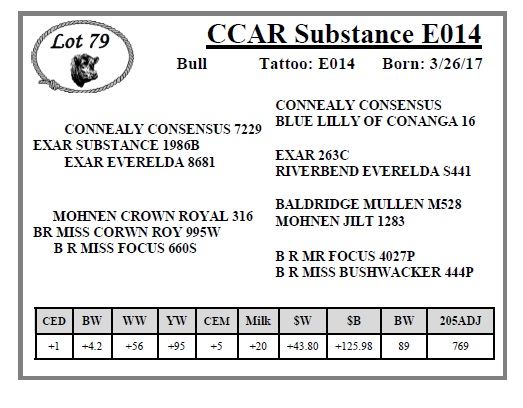 Lot 79

CCAR Substance E014

Bull Tattoo: E014 Born: 3/26/17

CONNEALY CONSENSUS 7229
EXAR SUBSTANCE 1986B
EXAR EVERELDA 8681

MOHNEN CROWN ROYAL 316
BR MISS CORWN ROY 995W
B R MISS FOCUS 660S

CONNEALY CONSENSUS
BLUE LILLY OF CONANGA 16

EXAR 263C
RIVERBEND EVERELDA S441

BALDRIDGE MULLEN M528
MOHNEN JILT 1283

B R MR FOCUS 4027P
B R MISS BUSHWACKER 444P

| CED | BW | WW | YW | CEM | Milk | $W | $B | BW | 205ADJ |
|---|---|---|---|---|---|---|---|---|---|
| +1 | +4.2 | +56 | +95 | +5 | +20 | +43.80 | +125.98 | 89 | 769 |